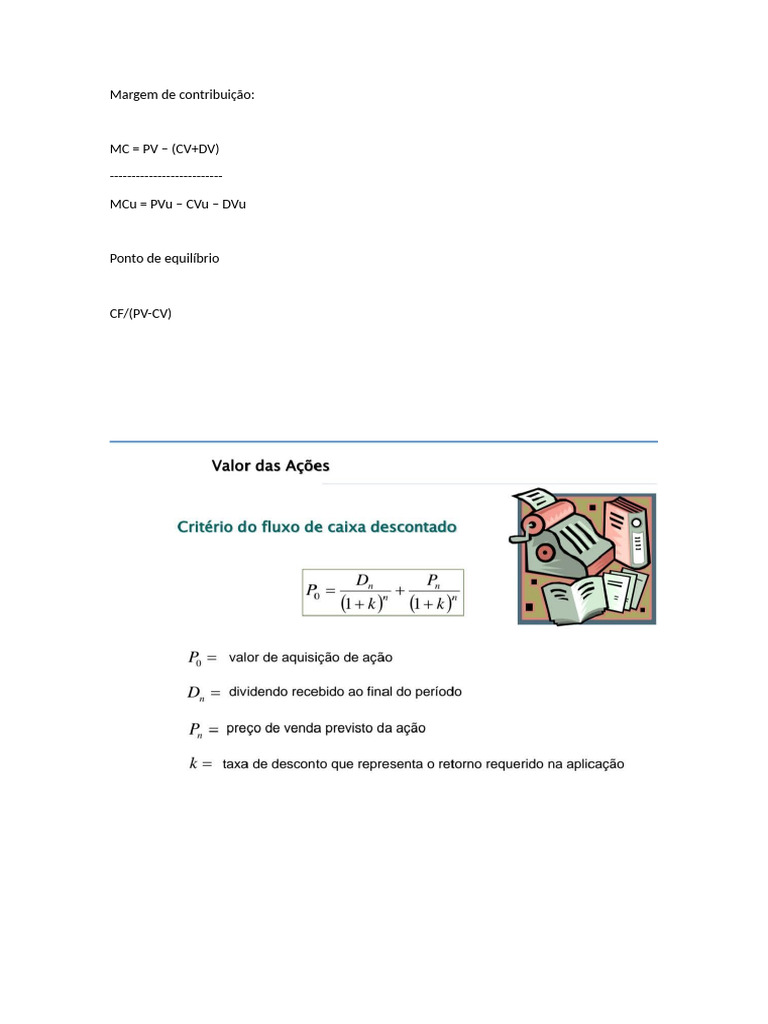 Margem de contribuição:

MC = PV – (CV+DV)

--------------------------

MCu = PVu – CVu – DVu

Ponto de equilíbrio

CF/(PV-CV)

Valor das Ações

Critério do fluxo de caixa descontado

$P_0 = \frac{D_n}{(1+k)^n} + \frac{P_n}{(1+k)^n}$

$P_0 =$ valor de aquisição de ação

$D_n =$ dividendo recebido ao final do período

$P_n =$ preço de venda previsto da ação

$k =$ taxa de desconto que representa o retorno requerido na aplicação